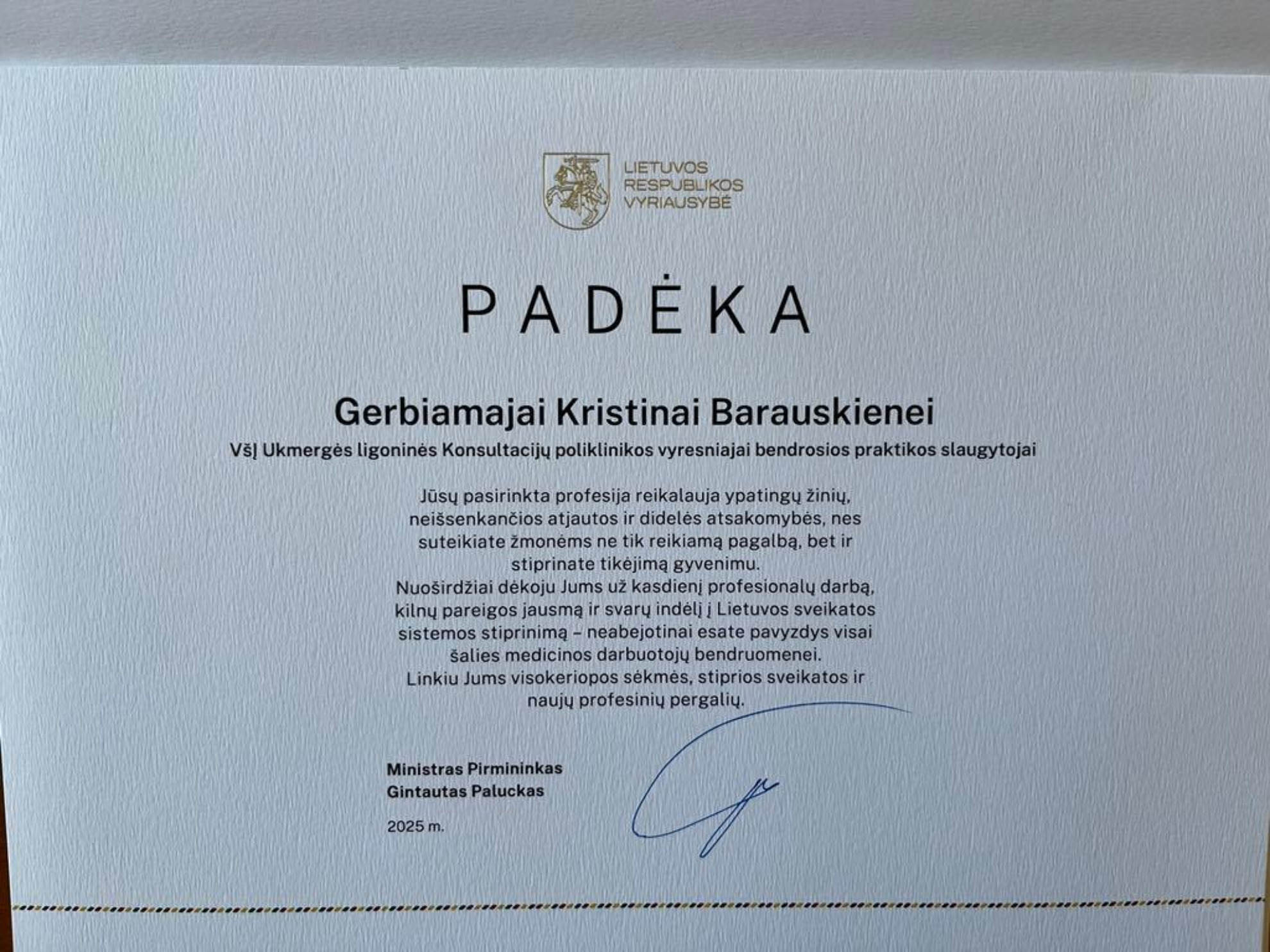 LIETUVOS
RESPUBLIKOS
VYRIAUSYBĖ

PADĖKA

Gerbiamajai Kristinai Barauskienei

VšĮ Ukmergės ligoninės Konsultacijų poliklinikos vyresniajai bendrosios praktikos slaugytojai

Jūsų pasirinkta profesija reikalauja ypatingų žinių, neišsenkančios atjautos ir didelės atsakomybės, nes suteikiate žmonėms ne tik reikiamą pagalbą, bet ir stiprinate tikėjimą gyvenimu.
Nuoširdžiai dėkoju Jums už kasdienį profesionalų darbą, kilnų pareigos jausmą ir svarų indėlį į Lietuvos sveikatos sistemos stiprinimą – neabejotinai esate pavyzdys visai šalies medicinos darbuotojų bendruomenei.
Linkiu Jums visokeriopos sėkmės, stiprios sveikatos ir naujų profesinių pergalių.

Ministras Pirmininkas
Gintautas Paluckas

2025 m.